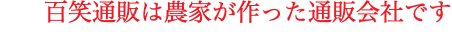 百笑通販は農家が作った通販会社です